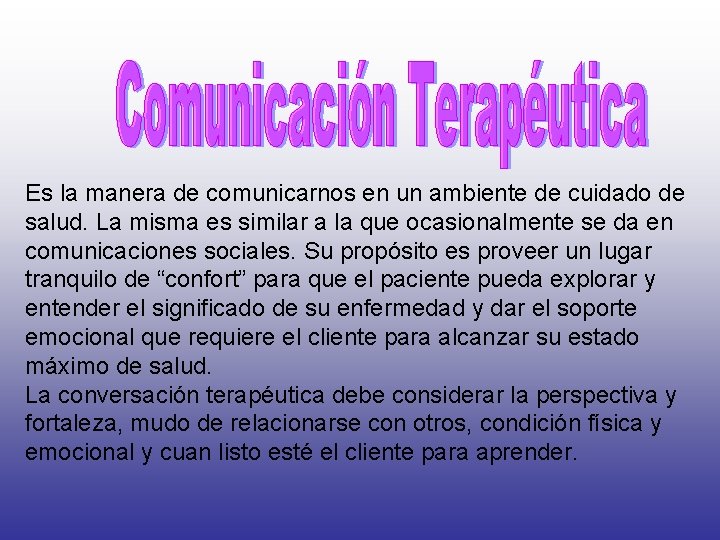 Comunicación Terapéutica

Es la manera de comunicarnos en un ambiente de cuidado de salud. La misma es similar a la que ocasionalmente se da en comunicaciones sociales. Su propósito es proveer un lugar tranquilo de “confort” para que el paciente pueda explorar y entender el significado de su enfermedad y dar el soporte emocional que requiere el cliente para alcanzar su estado máximo de salud.
La conversación terapéutica debe considerar la perspectiva y fortaleza, mudo de relacionarse con otros, condición física y emocional y cuan listo esté el cliente para aprender.